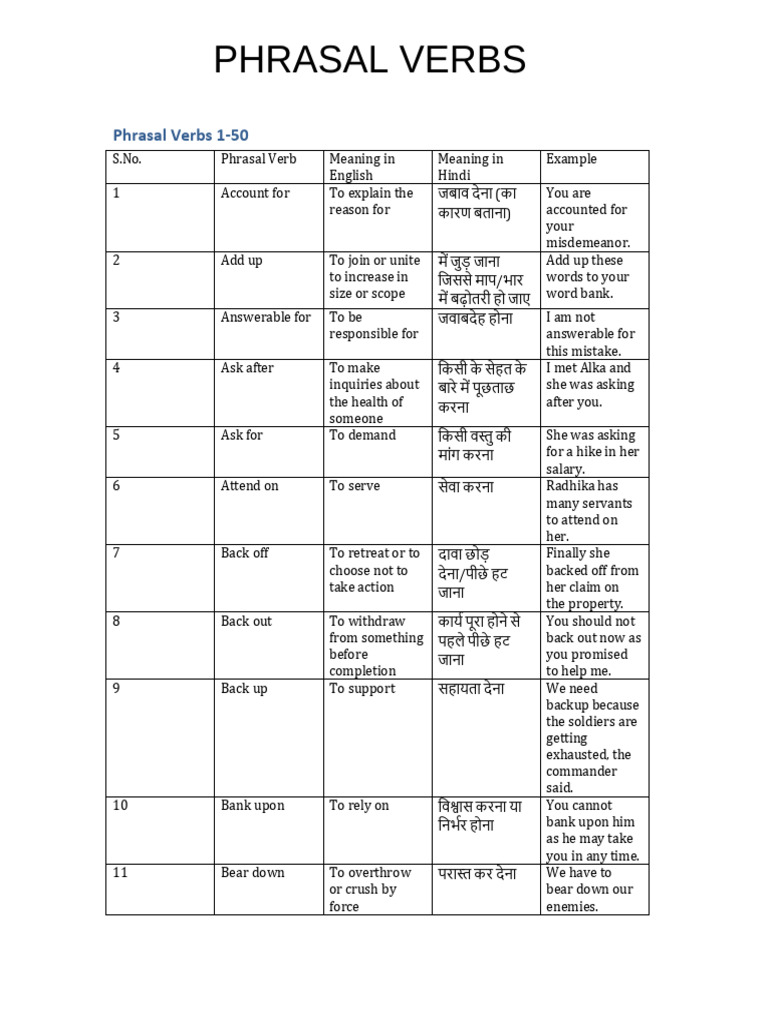 PHRASAL VERBS

Phrasal Verbs 1-50

| S.No. | Phrasal Verb | Meaning in English | Meaning in Hindi | Example |
|---|---|---|---|---|
| 1 | Account for | To explain the reason for | जबाव देना (का कारण बताना) | You are accounted for your misdemeanor. |
| 2 | Add up | To join or unite to increase in size or scope | में जुड़ जाना जिससे माप/भार में बढ़ोतरी हो जाए | Add up these words to your word bank. |
| 3 | Answerable for | To be responsible for | जवाबदेह होना | I am not answerable for this mistake. |
| 4 | Ask after | To make inquiries about the health of someone | किसी के सेहत के बारे में पूछताछ करना | I met Alka and she was asking after you. |
| 5 | Ask for | To demand | किसी वस्तु की मांग करना | She was asking for a hike in her salary. |
| 6 | Attend on | To serve | सेवा करना | Radhika has many servants to attend on her. |
| 7 | Back off | To retreat or to choose not to take action | दावा छोड़ देना/पीछे हट जाना | Finally she backed off from her claim on the property. |
| 8 | Back out | To withdraw from something before completion | कार्य पूरा होने से पहले पीछे हट जाना | You should not back out now as you promised to help me. |
| 9 | Back up | To support | सहायता देना | We need backup because the soldiers are getting exhausted, the commander said. |
| 10 | Bank upon | To rely on | विश्वास करना या निर्भर होना | You cannot bank upon him as he may take you in any time. |
| 11 | Bear down | To overthrow or crush by force | परास्त कर देना | We have to bear down our enemies. |